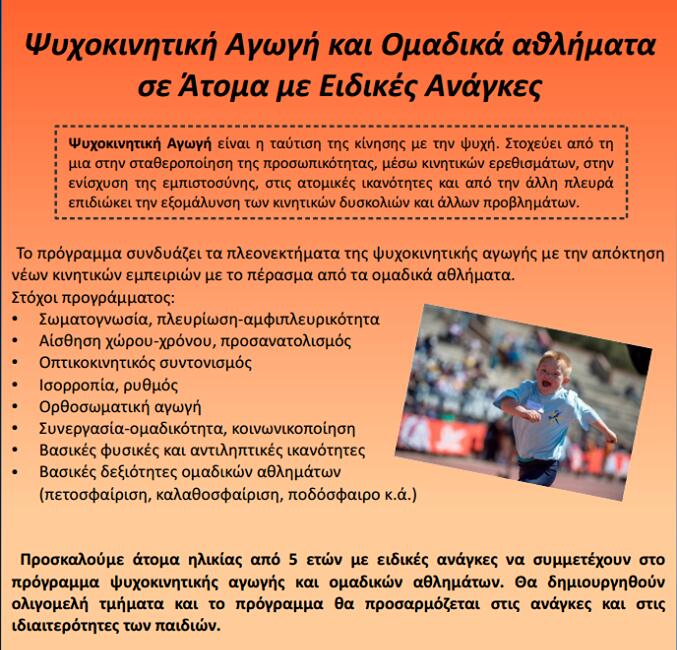 Ψυχοκινητική Αγωγή και Ομαδικά αθλήματα σε Άτομα με Ειδικές Ανάγκες

Ψυχοκινητική Αγωγή είναι η ταύτιση της κίνησης με την ψυχή. Στοχεύει από τη μια στην σταθεροποίηση της προσωπικότητας, μέσω κινητικών ερεθισμάτων, στην ενίσχυση της εμπιστοσύνης, στις ατομικές ικανότητες και από την άλλη πλευρά επιδιώκει την εξομάλυνση των κινητικών δυσκολιών και άλλων προβλημάτων.

Το πρόγραμμα συνδυάζει τα πλεονεκτήματα της ψυχοκινητικής αγωγής με την απόκτηση νέων κινητικών εμπειριών με το πέρασμα από τα ομαδικά αθλήματα.
Στόχοι προγράμματος:
• Σωματογνωσία, πλευρίωση-αμφιπλευρικότητα
• Αίσθηση χώρου-χρόνου, προσανατολισμός
• Οπτικοκινητικός συντονισμός
• Ισορροπία, ρυθμός
• Ορθοσωματική αγωγή
• Συνεργασία-ομαδικότητα, κοινωνικοποίηση
• Βασικές φυσικές και αντιληπτικές ικανότητες
• Βασικές δεξιότητες ομαδικών αθλημάτων (πετοσφαίριση, καλαθοσφαίριση, ποδόσφαιρο κ.ά.)

Προσκαλούμε άτομα ηλικίας από 5 ετών με ειδικές ανάγκες να συμμετέχουν στο πρόγραμμα ψυχοκινητικής αγωγής και ομαδικών αθλημάτων. Θα δημιουργηθούν ολιγομελή τμήματα και το πρόγραμμα θα προσαρμόζεται στις ανάγκες και στις ιδιαιτερότητες των παιδιών.